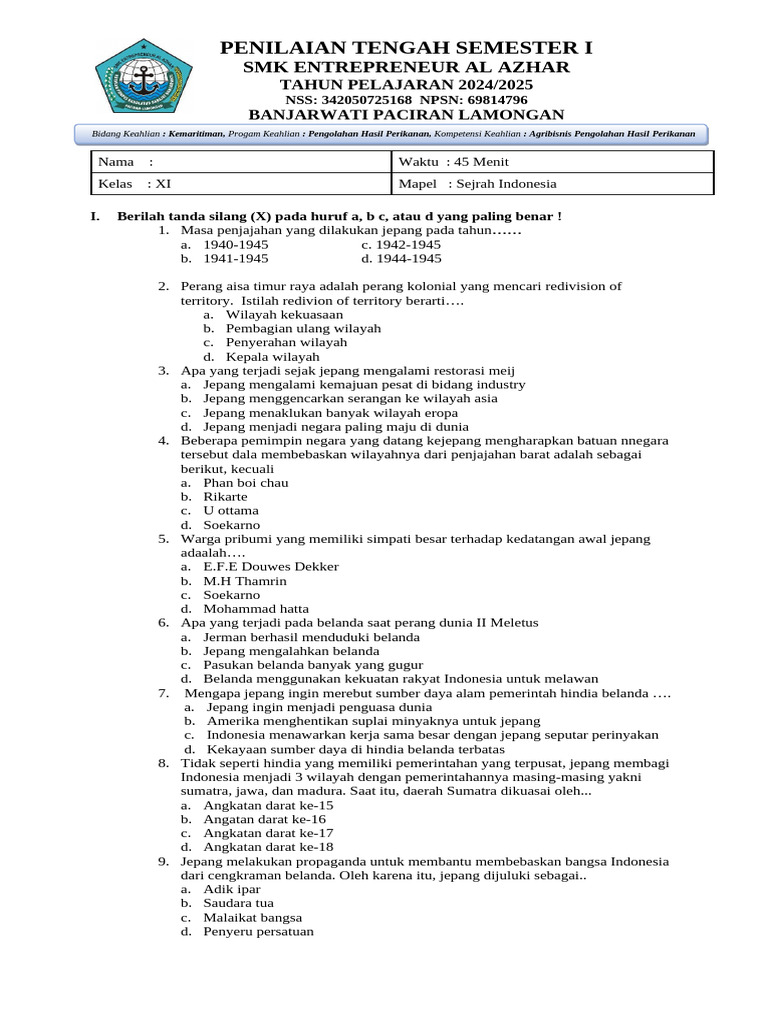 PENILAIAN TENGAH SEMESTER I
SMK ENTREPRENEUR AL AZHAR
TAHUN PELAJARAN 2024/2025
NSS: 342050725168 NPSN: 69814796
BANJARWATI PACIRAN LAMONGAN

Bidang Keahlian : Kemaritiman, Progam Keahlian : Pengolahan Hasil Perikanan, Kompetensi Keahlian : Agribisnis Pengolahan Hasil Perikanan

| Nama : | Waktu : 45 Menit |
|---|---|
| Kelas : XI | Mapel : Sejrah Indonesia |

I. Berilah tanda silang (X) pada huruf a, b c, atau d yang paling benar !
1. Masa penjajahan yang dilakukan jepang pada tahun……
a. 1940-1945
c. 1942-1945
b. 1941-1945
d. 1944-1945

2. Perang aisa timur raya adalah perang kolonial yang mencari redivision of territory. Istilah redivion of territory berarti….
a. Wilayah kekuasaan
b. Pembagian ulang wilayah
c. Penyerahan wilayah
d. Kepala wilayah
3. Apa yang terjadi sejak jepang mengalami restorasi meij
a. Jepang mengalami kemajuan pesat di bidang industry
b. Jepang menggencarkan serangan ke wilayah asia
c. Jepang menaklukan banyak wilayah eropa
d. Jepang menjadi negara paling maju di dunia
4. Beberapa pemimpin negara yang datang kejepang mengharapkan batuan nnegara tersebut dala membebaskan wilayahnya dari penjajahan barat adalah sebagai berikut, kecuali
a. Phan boi chau
b. Rikarte
c. U ottama
d. Soekarno
5. Warga pribumi yang memiliki simpati besar terhadap kedatangan awal jepang adaalah….
a. E.F.E Douwes Dekker
b. M.H Thamrin
c. Soekarno
d. Mohammad hatta
6. Apa yang terjadi pada belanda saat perang dunia II Meletus
a. Jerman berhasil menduduki belanda
b. Jepang mengalahkan belanda
c. Pasukan belanda banyak yang gugur
d. Belanda menggunakan kekuatan rakyat Indonesia untuk melawan
7. Mengapa jepang ingin merebut sumber daya alam pemerintah hindia belanda ….
a. Jepang ingin menjadi penguasa dunia
b. Amerika menghentikan suplai minyaknya untuk jepang
c. Indonesia menawarkan kerja sama besar dengan jepang seputar perinyakan
d. Kekayaan sumber daya di hindia belanda terbatas
8. Tidak seperti hindia yang memiliki pemerintahan yang terpusat, jepang membagi Indonesia menjadi 3 wilayah dengan pemerintahannya masing-masing yakni sumatra, jawa, dan madura. Saat itu, daerah Sumatra dikuasai oleh...
a. Angkatan darat ke-15
b. Angatan darat ke-16
c. Angkatan darat ke-17
d. Angkatan darat ke-18
9. Jepang melakukan propaganda untuk membantu membebaskan bangsa Indonesia dari cengkraman belanda. Oleh karena itu, jepang dijuluki sebagai..
a. Adik ipar
b. Saudara tua
c. Malaikat bangsa
d. Penyeru persatuan